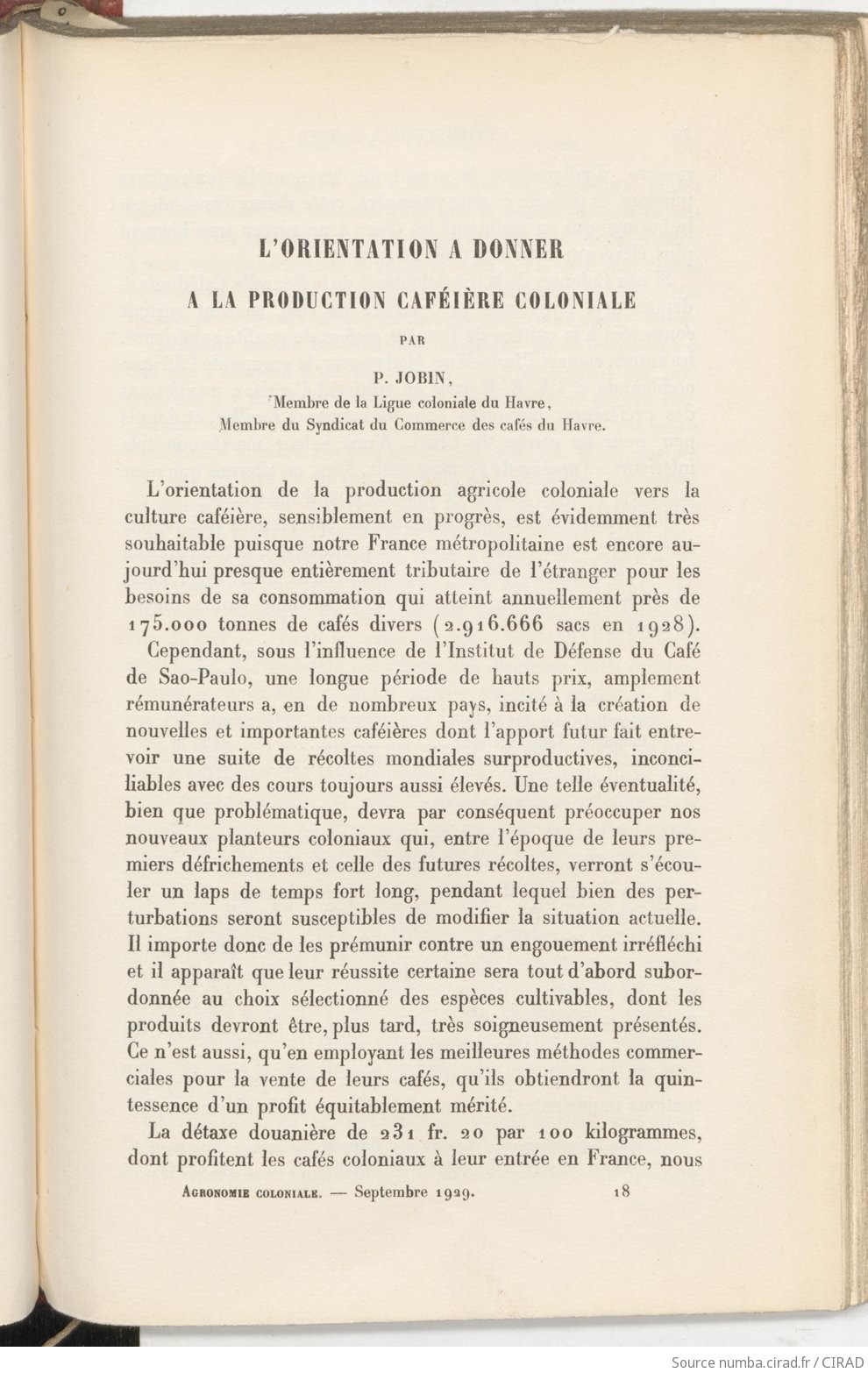 L'ORIENTATION A DONNER

A LA PRODUCTION CAFÉIÈRE COLONIALE

PAR

P. JOBIN,
Membre de la Ligue coloniale du Havre,
Membre du Syndicat du Commerce des cafés du Havre.

L'orientation de la production agricole coloniale vers la culture caféière, sensiblement en progrès, est évidemment très souhaitable puisque notre France métropolitaine est encore aujourd'hui presque entièrement tributaire de l'étranger pour les besoins de sa consommation qui atteint annuellement près de 175.000 tonnes de cafés divers (2.916.666 sacs en 1928).

Cependant, sous l'influence de l'Institut de Défense du Café de Sao-Paulo, une longue période de hauts prix, amplement rémunérateurs a, en de nombreux pays, incité à la création de nouvelles et importantes caféières dont l'apport futur fait entrevoir une suite de récoltes mondiales surproductives, inconciliables avec des cours toujours aussi élevés. Une telle éventualité, bien que problématique, devra par conséquent préoccuper nos nouveaux planteurs coloniaux qui, entre l'époque de leurs premiers défrichements et celle des futures récoltes, verront s'écouler un laps de temps fort long, pendant lequel bien des perturbations seront susceptibles de modifier la situation actuelle. Il importe donc de les prémunir contre un engouement irréfléchi et il apparaît que leur réussite certaine sera tout d'abord subordonnée au choix sélectionné des espèces cultivables, dont les produits devront être, plus tard, très soigneusement présentés. Ce n'est aussi, qu'en employant les meilleures méthodes commerciales pour la vente de leurs cafés, qu'ils obtiendront la quintessence d'un profit équitablement mérité.

La détaxe douanière de 231 fr. 20 par 100 kilogrammes, dont profitent les cafés coloniaux à leur entrée en France, nous

AGRONOMIE COLONIALE. — Septembre 1929. 18

Source numba.cirad.fr / CIRAD